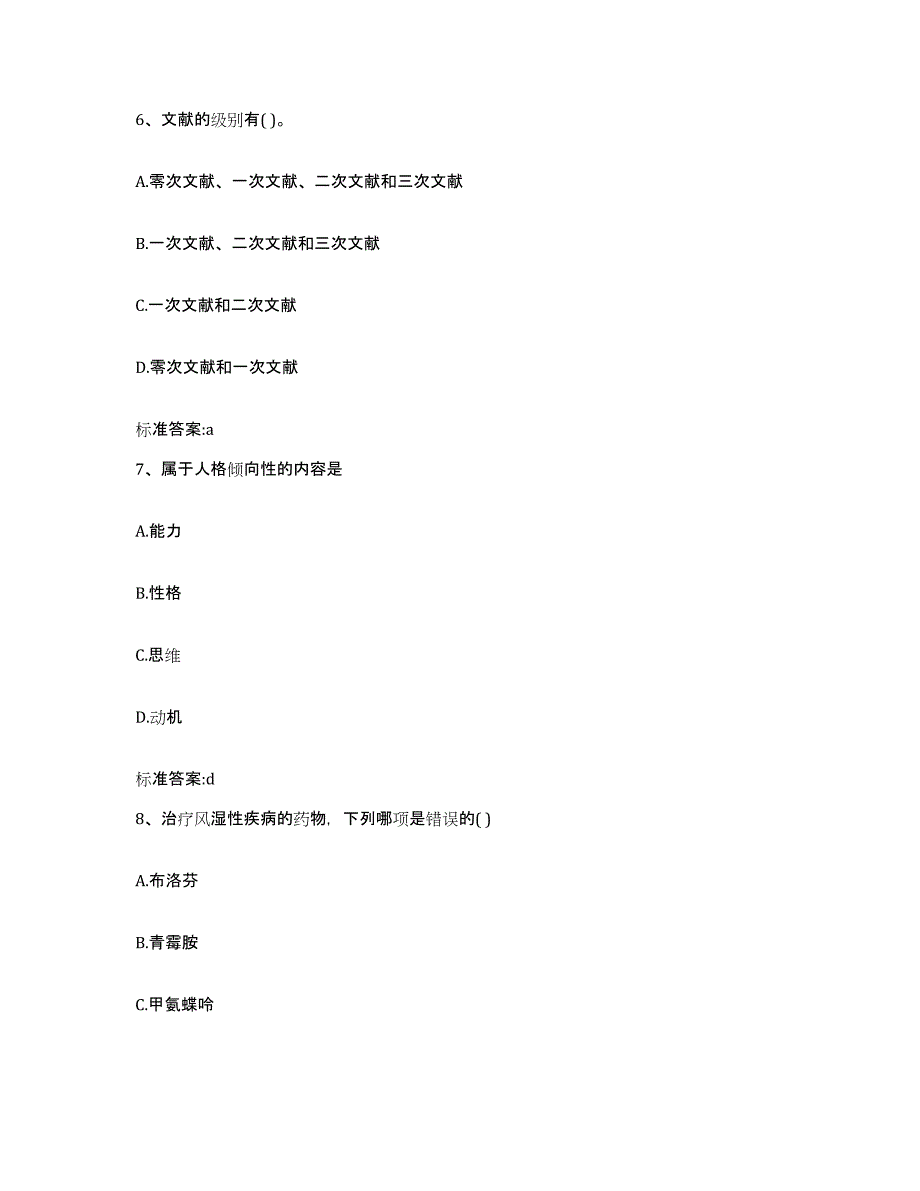 6、文献的级别有( )。

A.零次文献、一次文献、二次文献和三次文献

B.一次文献、二次文献和三次文献

C.一次文献和二次文献

D.零次文献和一次文献

标准答案:a

7、属于人格倾向性的内容是

A.能力

B.性格

C.思维

D.动机

标准答案:d

8、治疗风湿性疾病的药物，下列哪项是错误的( )

A.布洛芬

B.青霉胺

C.甲氨蝶呤